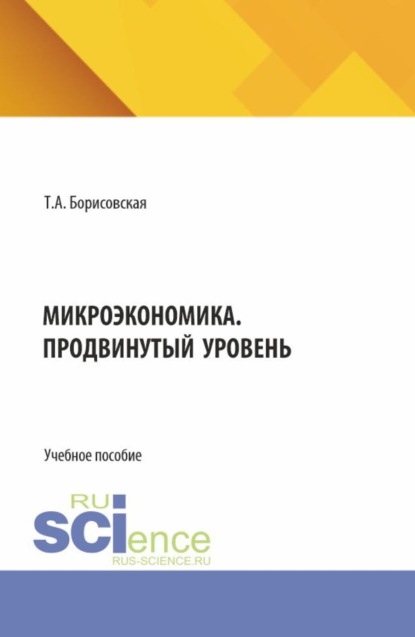 Т.А. Борисовская

МИКРОЭКОНОМИКА. ПРОДВИНУТЫЙ УРОВЕНЬ

Учебное пособие

RU SCIence
RUS-SCIENCE.RU